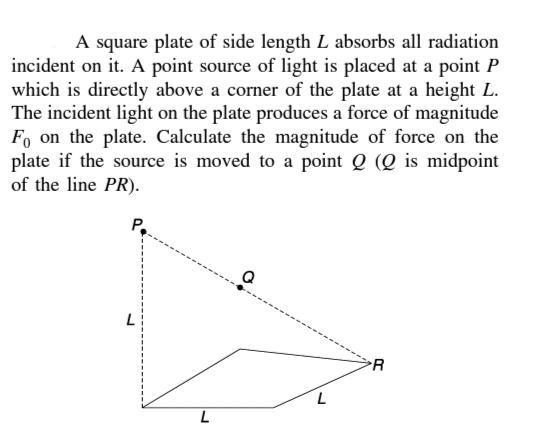 A square plate of side length $L$ absorbs all radiation incident on it. A point source of light is placed at a point $P$ which is directly above a corner of the plate at a height $L$. The incident light on the plate produces a force of magnitude $F_0$ on the plate. Calculate the magnitude of force on the plate if the source is moved to a point $Q$ ($Q$ is midpoint of the line $PR$).

P
Q
L
R
L
L